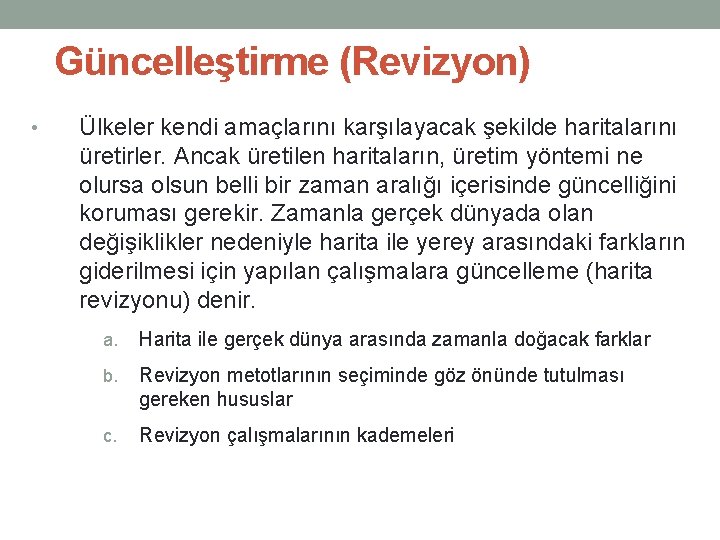 Güncelleştirme (Revizyon)

• Ülkeler kendi amaçlarını karşılayacak şekilde haritalarını üretirler. Ancak üretilen haritaların, üretim yöntemi ne olursa olsun belli bir zaman aralığı içerisinde güncelliğini koruması gerekir. Zamanla gerçek dünyada olan değişiklikler nedeniyle harita ile yerey arasındaki farkların giderilmesi için yapılan çalışmalara güncelleme (harita revizyonu) denir.

a. Harita ile gerçek dünya arasında zamanla doğacak farklar

b. Revizyon metotlarının seçiminde göz önünde tutulması gereken hususlar

c. Revizyon çalışmalarının kademeleri